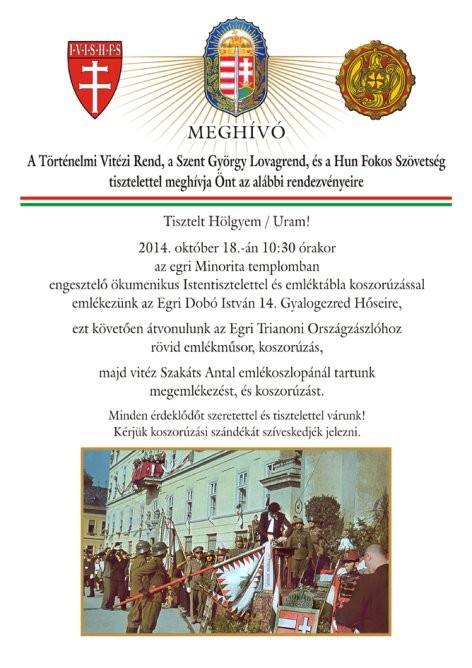 I·V·I·S·H·P·S

MEGHÍVÓ

A Történelmi Vitézi Rend, a Szent György Lovagrend, és a Hun Fokos Szövetség tisztelettel meghívja Önt az alábbi rendezvényeire

Tisztelt Hölgyem / Uram!

2014. október 18.-án 10:30 órakor az egri Minorita templomban engesztelő ökumenikus Istentisztelettel és emléktábla koszorúzással emlékezünk az Egri Dobó István 14. Gyalogezred Hőseire,

ezt követően átvonulunk az Egri Trianoni Országzászlóhoz rövid emlékműsor, koszorúzás,

majd vitéz Szakáts Antal emlékoszlopánál tartunk megemlékezést, és koszorúzást.

Minden érdeklődőt szeretettel és tisztelettel várunk! Kérjük koszorúzási szándékát szíveskedjék jelezni.